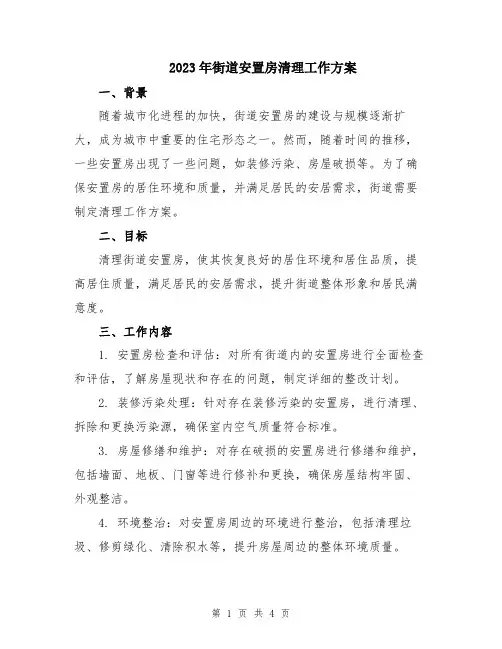 2023年街道安置房清理工作方案

一、背景

随着城市化进程的加快，街道安置房的建设与规模逐渐扩大，成为城市中重要的住宅形态之一。然而，随着时间的推移，一些安置房出现了一些问题，如装修污染、房屋破损等。为了确保安置房的居住环境和质量，并满足居民的安居需求，街道需要制定清理工作方案。

二、目标

清理街道安置房，使其恢复良好的居住环境和居住品质，提高居住质量，满足居民的安居需求，提升街道整体形象和居民满意度。

三、工作内容

1. 安置房检查和评估：对所有街道内的安置房进行全面检查和评估，了解房屋现状和存在的问题，制定详细的整改计划。

2. 装修污染处理：针对存在装修污染的安置房，进行清理、拆除和更换污染源，确保室内空气质量符合标准。

3. 房屋修缮和维护：对存在破损的安置房进行修缮和维护，包括墙面、地板、门窗等进行修补和更换，确保房屋结构牢固、外观整洁。

4. 环境整治：对安置房周边的环境进行整治，包括清理垃圾、修剪绿化、清除积水等，提升房屋周边的整体环境质量。

第 1 页 共 4 页